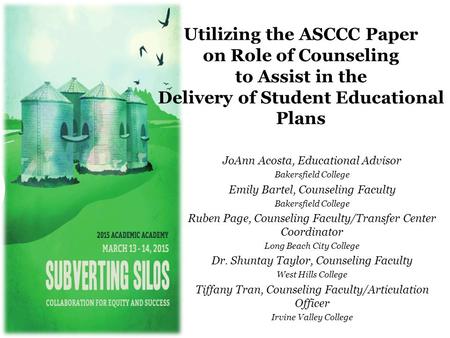 2015 ACADEMIC ACADEMY
MARCH 13 - 14, 2015
SUBVERTING SILOS
COLLABORATION FOR EQUITY AND SUCCESS

Utilizing the ASCCC Paper on Role of Counseling to Assist in the Delivery of Student Educational Plans

JoAnn Acosta, Educational Advisor
Bakersfield College
Emily Bartel, Counseling Faculty
Bakersfield College
Ruben Page, Counseling Faculty/Transfer Center Coordinator
Long Beach City College
Dr. Shuntay Taylor, Counseling Faculty
West Hills College
Tiffany Tran, Counseling Faculty/Articulation Officer
Irvine Valley College